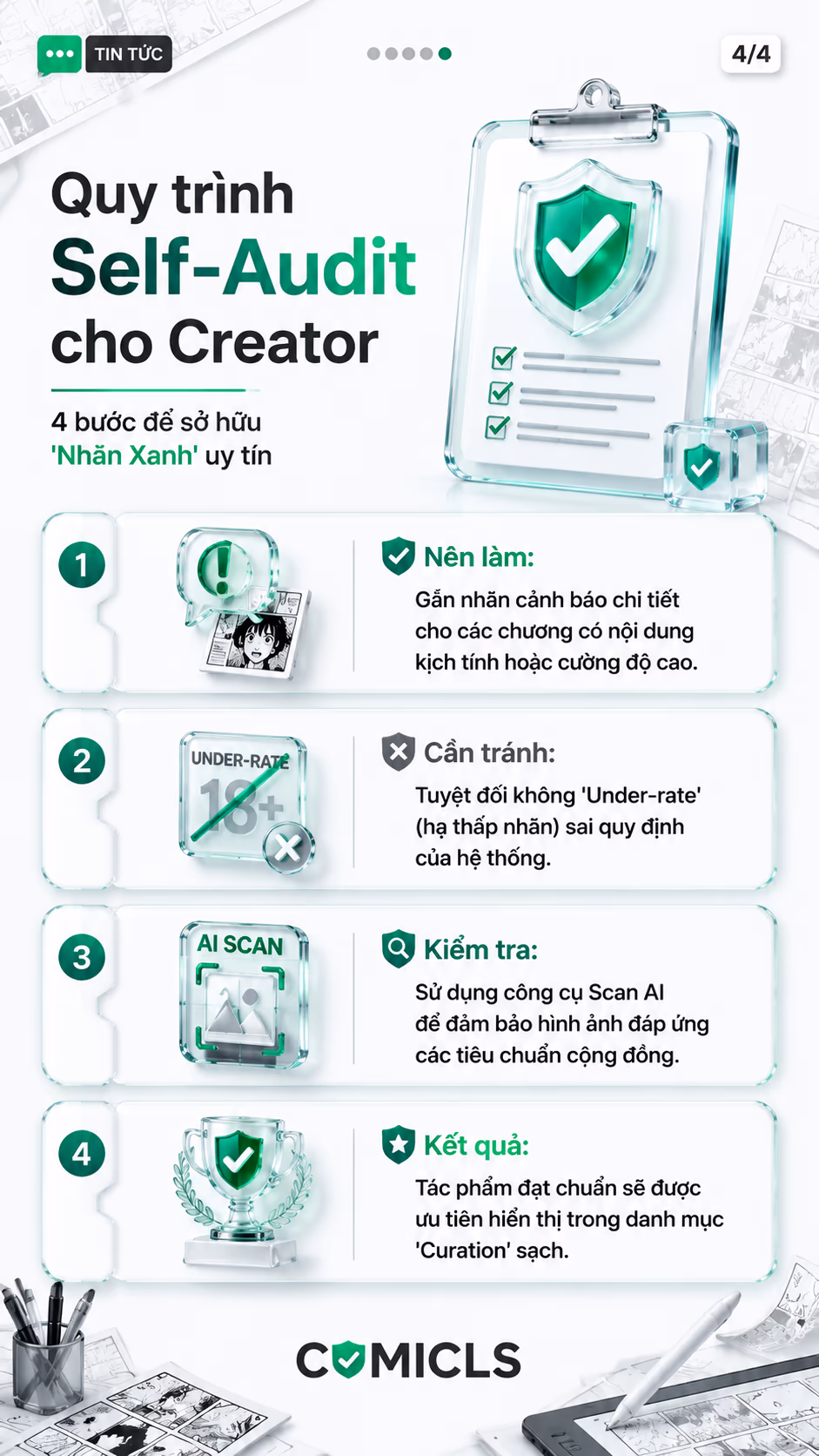 TIN TỨC

4/4

Quy trình
Self-Audit
cho Creator

4 bước để sở hữu 'Nhãn Xanh' uy tín

1

Nên làm:
Gắn nhãn cảnh báo chi tiết cho các chương có nội dung kịch tính hoặc cường độ cao.

2

UNDER-RATE
18+

Cần tránh:
Tuyệt đối không 'Under-rate' (hạ thấp nhãn) sai quy định của hệ thống.

3

AI SCAN

Kiểm tra:
Sử dụng công cụ Scan AI để đảm bảo hình ảnh đáp ứng các tiêu chuẩn cộng đồng.

4

Kết quả:
Tác phẩm đạt chuẩn sẽ được ưu tiên hiển thị trong danh mục 'Curation' sạch.

COMICLS